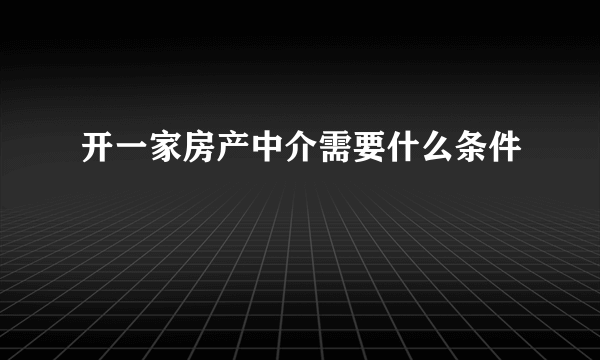 开一家房产中介需要什么条件